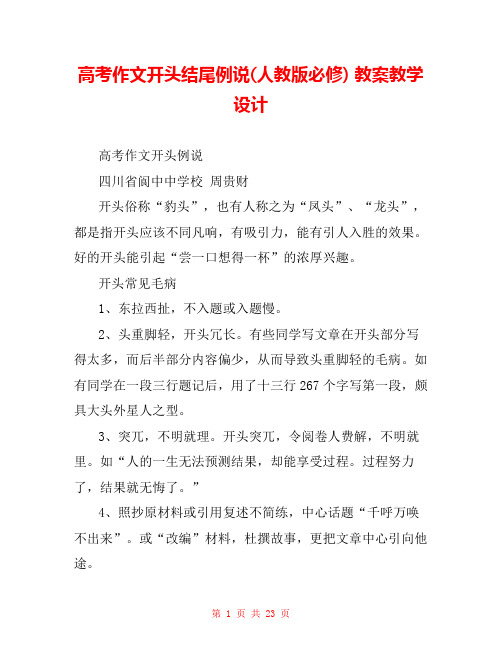 高考作文开头结尾例说(人教版必修) 教案教学设计

高考作文开头例说

四川省阆中中学校 周贵财

开头俗称“豹头”，也有人称之为“凤头”、“龙头”，都是指开头应该不同凡响，有吸引力，能有引人入胜的效果。好的开头能引起“尝一口想得一杯”的浓厚兴趣。

开头常见毛病

1、东拉西扯，不入题或入题慢。

2、头重脚轻，开头冗长。有些同学写文章在开头部分写得太多，而后半部分内容偏少，从而导致头重脚轻的毛病。如有同学在一段三行题记后，用了十三行 267 个字写第一段，颇具大头外星人之型。

3、突兀，不明就理。开头突兀，令阅卷人费解，不明就里。如“人的一生无法预测结果，却能享受过程。过程努力了，结果就无悔了。”

4、照抄原材料或引用复述不简练，中心话题“千呼万唤不出来”。或“改编”材料，杜撰故事，更把文章中心引向他途。

第 1 页 共 23 页